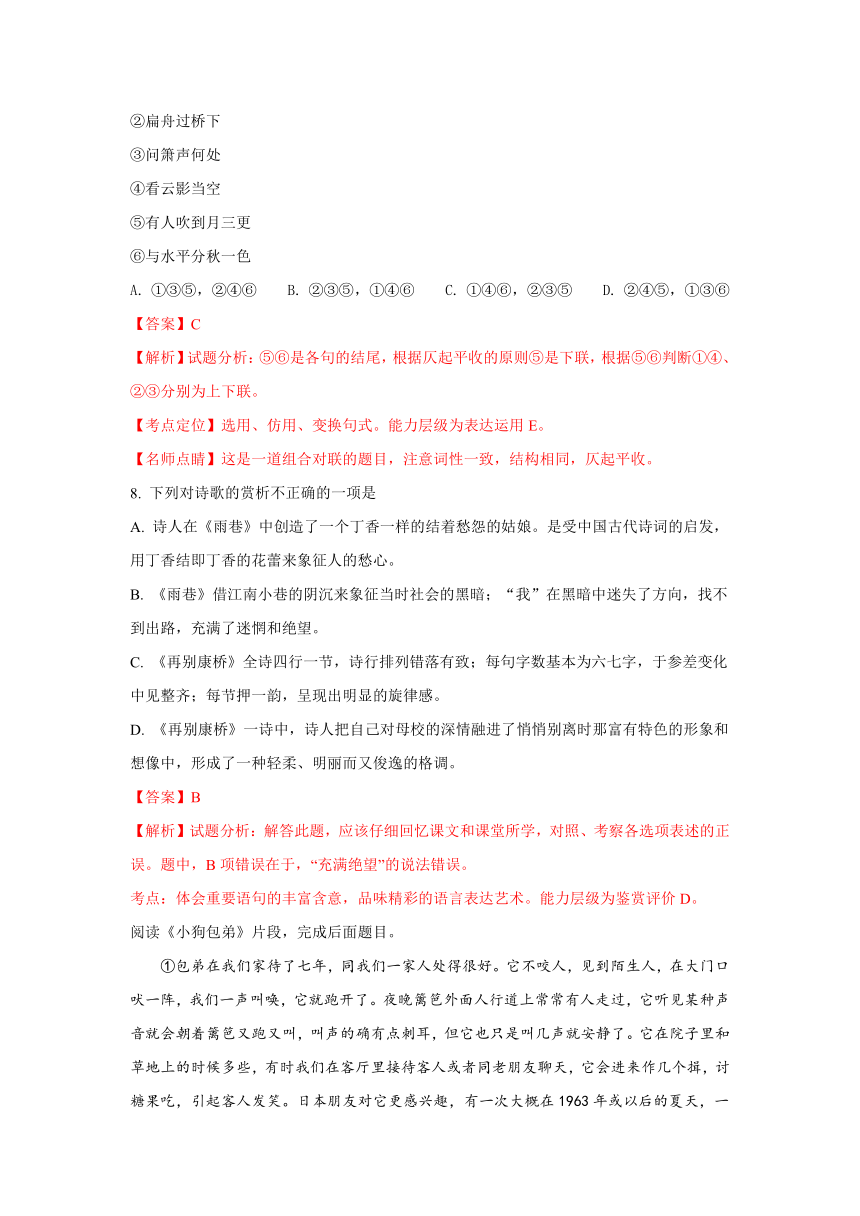 ②扁舟过桥下

③问箫声何处

④看云影当空

⑤有人吹到月三更

⑥与水平分秋一色

A. ①③⑤，②④⑥　B. ②③⑤，①④⑥　C. ①④⑥，②③⑤　D. ②④⑤，①③⑥

【答案】C

【解析】试题分析：⑤⑥是各句的结尾，根据仄起平收的原则⑤是下联，根据⑤⑥判断①④、②③分别为上下联。

【考点定位】选用、仿用、变换句式。能力层级为表达运用 E。

【名师点睛】这是一道组合对联的题目，注意词性一致，结构相同，仄起平收。

8. 下列对诗歌的赏析不正确的一项是

A. 诗人在《雨巷》中创造了一个丁香一样的结着愁怨的姑娘。是受中国古代诗词的启发，用丁香结即丁香的花蕾来象征人的愁心。

B. 《雨巷》借江南小巷的阴沉来象征当时社会的黑暗；“我”在黑暗中迷失了方向，找不到出路，充满了迷惘和绝望。

C. 《再别康桥》全诗四行一节，诗行排列错落有致；每句字数基本为六七字，于参差变化中见整齐；每节押一韵，呈现出明显的旋律感。

D. 《再别康桥》一诗中，诗人把自己对母校的深情融进了悄悄别离时那富有特色的形象和想像中，形成了一种轻柔、明丽而又俊逸的格调。

【答案】B

【解析】试题分析：解答此题，应该仔细回忆课文和课堂所学，对照、考察各选项表述的正误。题中，B 项错误在于，“充满绝望”的说法错误。

考点：体会重要语句的丰富含意，品味精彩的语言表达艺术。能力层级为鉴赏评价 D。

阅读《小狗包弟》片段，完成后面题目。

①包弟在我们家待了七年，同我们一家人处得很好。它不咬人，见到陌生人，在大门口吠一阵，我们一声叫唤，它就跑开了。夜晚篱笆外面人行道上常常有人走过，它听见某种声音就会朝着篱笆又跑又叫，叫声的确有点刺耳，但它也只是叫几声就安静了。它在院子里和草地上的时候多些，有时我们在客厅里接待客人或者同老朋友聊天，它会进来作几个揖，讨糖果吃，引起客人发笑。日本朋友对它更感兴趣，有一次大概在 1963 年或以后的夏天，一